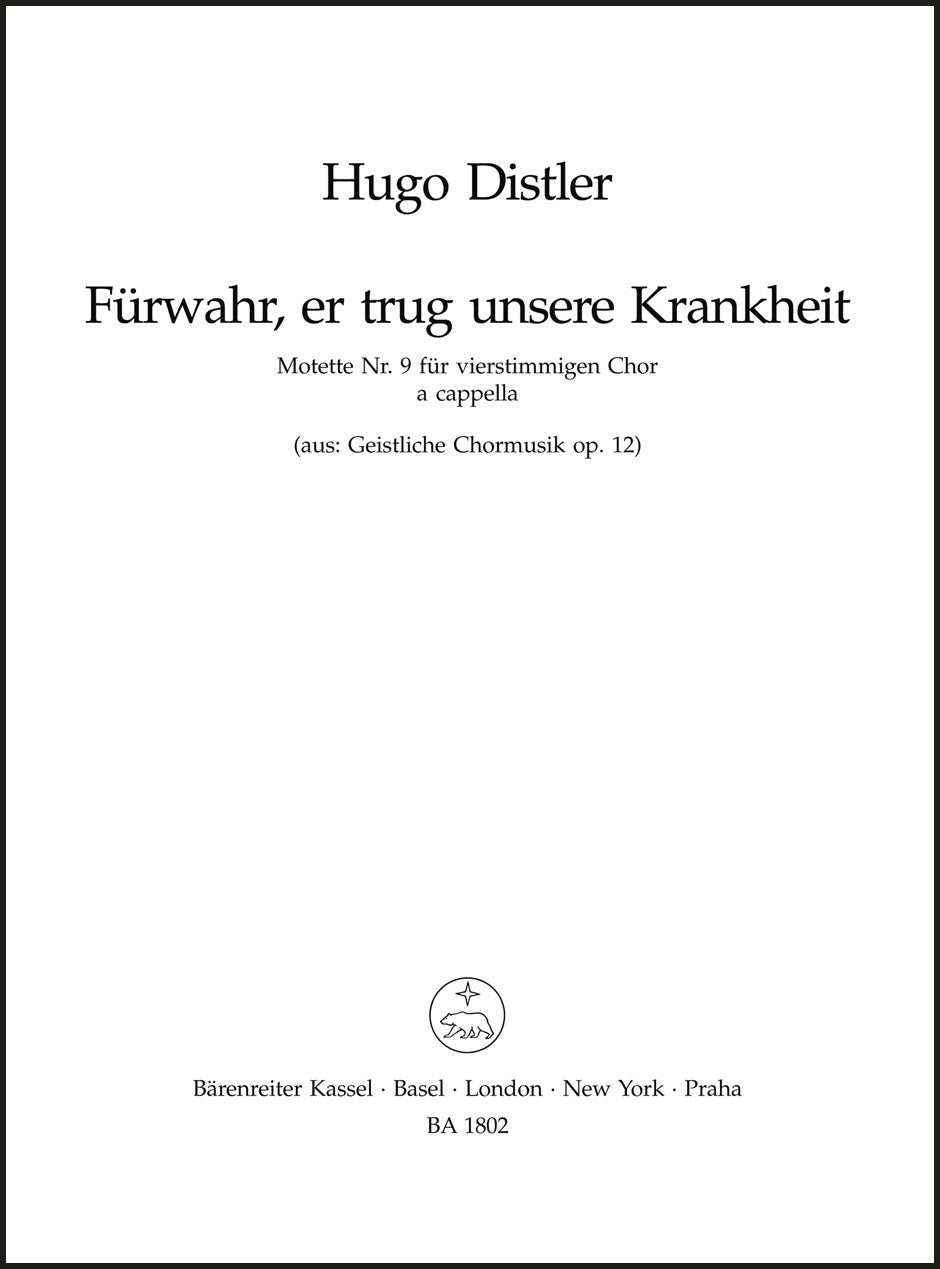 Hugo Distler

Fürwahr, er trug unsere Krankheit

Motette Nr. 9 für vierstimmigen Chor a cappella

(aus: Geistliche Chormusik op. 12)

Bärenreiter Kassel · Basel · London · New York · Praha
BA 1802